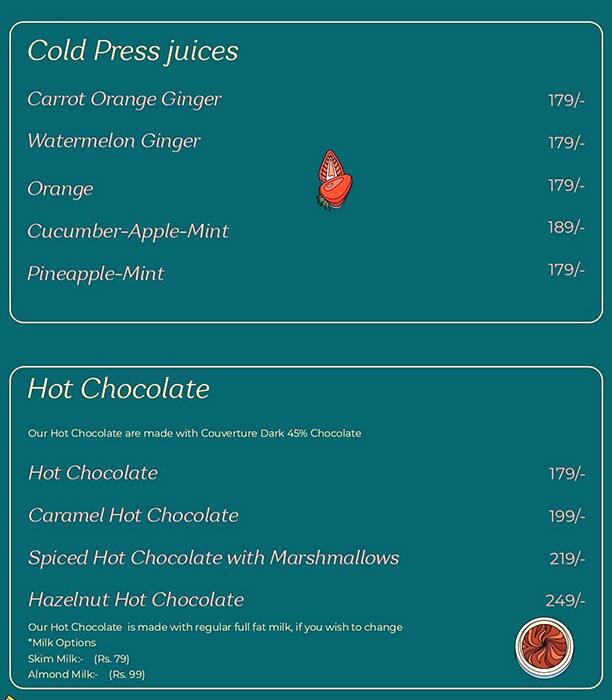 Cold Press juices

Carrot Orange Ginger 179/-

Watermelon Ginger 179/-

Orange 179/-

Cucumber-Apple-Mint 189/-

Pineapple-Mint 179/-

Hot Chocolate

Our Hot Chocolate are made with Couverture Dark 45% Chocolate

Hot Chocolate 179/-

Caramel Hot Chocolate 199/-

Spiced Hot Chocolate with Marshmallows 219/-

Hazelnut Hot Chocolate 249/-

Our Hot Chocolate is made with regular full fat milk, if you wish to change
*Milk Options
Skim Milk:- (Rs. 79)
Almond Milk:- (Rs. 99)